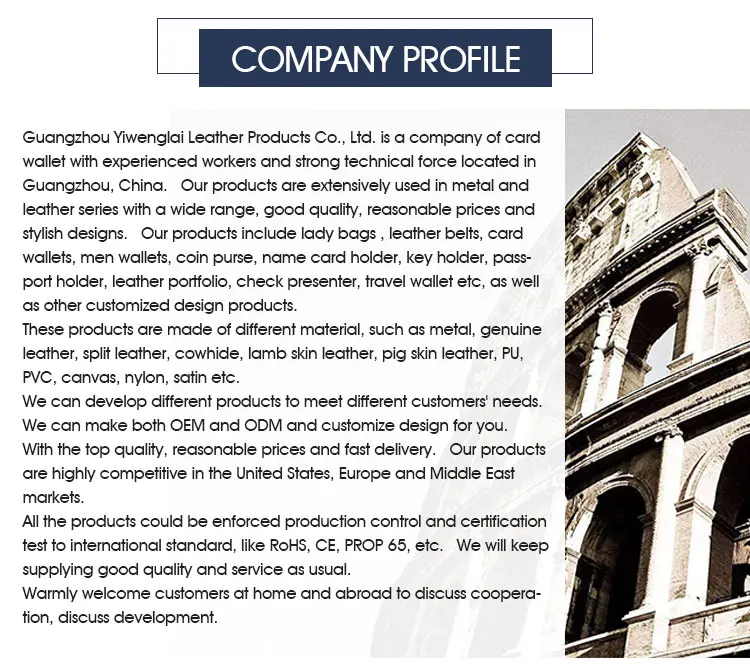 COMPANY PROFILE

Guangzhou Yiwenglai Leather Products Co., Ltd. is a company of card wallet with experienced workers and strong technical force located in Guangzhou, China. Our products are extensively used in metal and leather series with a wide range, good quality, reasonable prices and stylish designs. Our products include lady bags , leather belts, card wallets, men wallets, coin purse, name card holder, key holder, passport holder, leather portfolio, check presenter, travel wallet etc, as well as other customized design products.
These products are made of different material, such as metal, genuine leather, split leather, cowhide, lamb skin leather, pig skin leather, PU, PVC, canvas, nylon, satin etc.
We can develop different products to meet different customers' needs.
We can make both OEM and ODM and customize design for you.
With the top quality, reasonable prices and fast delivery. Our products are highly competitive in the United States, Europe and Middle East markets.
All the products could be enforced production control and certification test to international standard, like RoHS, CE, PROP 65, etc. We will keep supplying good quality and service as usual.
Warmly welcome customers at home and abroad to discuss cooperation, discuss development.